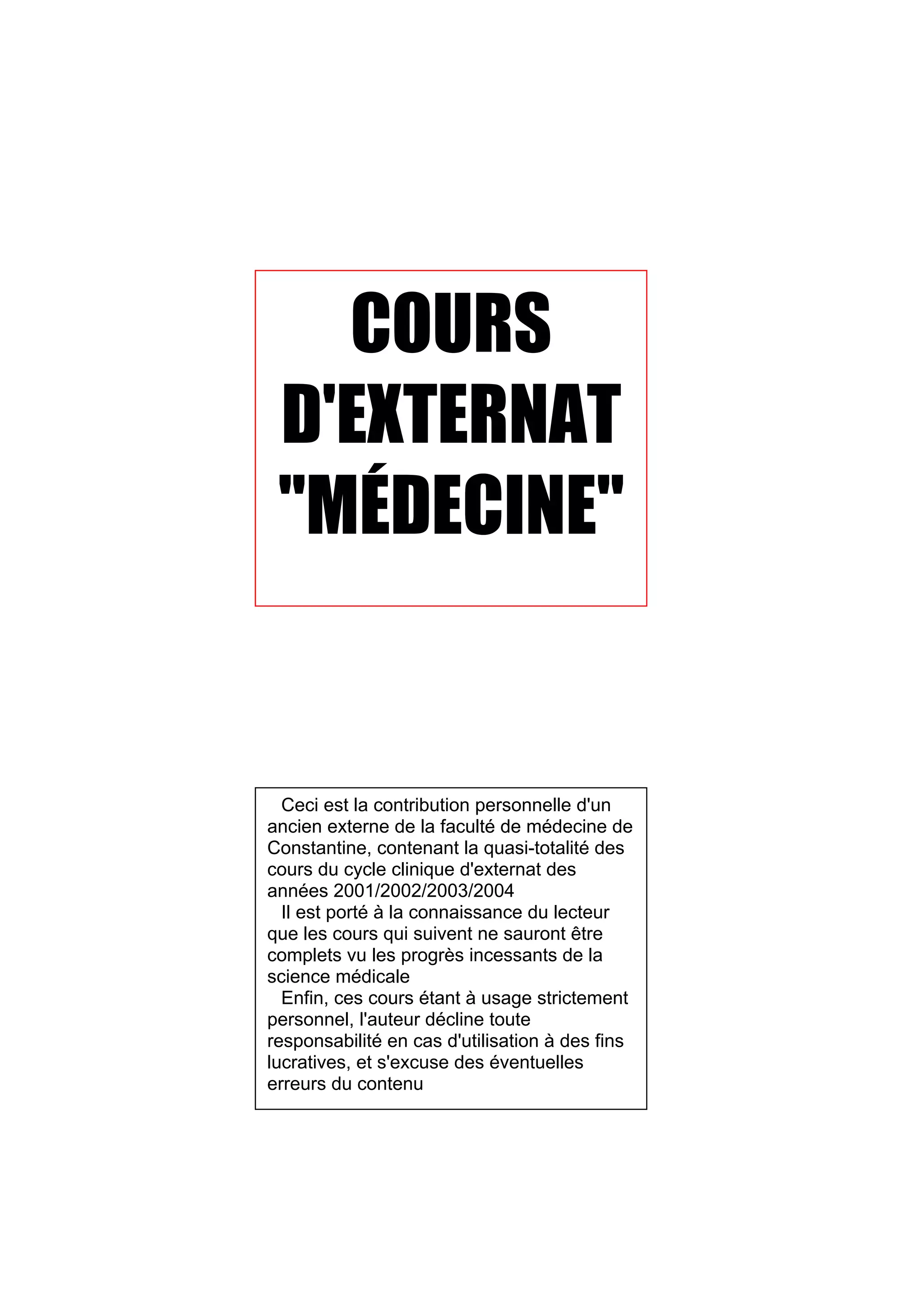 COURS D'EXTERNAT "MÉDECINE"

Ceci est la contribution personnelle d'un ancien externe de la faculté de médecine de Constantine, contenant la quasi-totalité des cours du cycle clinique d'externat des années 2001/2002/2003/2004

Il est porté à la connaissance du lecteur que les cours qui suivent ne sauront être complets vu les progrès incessants de la science médicale

Enfin, ces cours étant à usage strictement personnel, l'auteur décline toute responsabilité en cas d'utilisation à des fins lucratives, et s'excuse des éventuelles erreurs du contenu